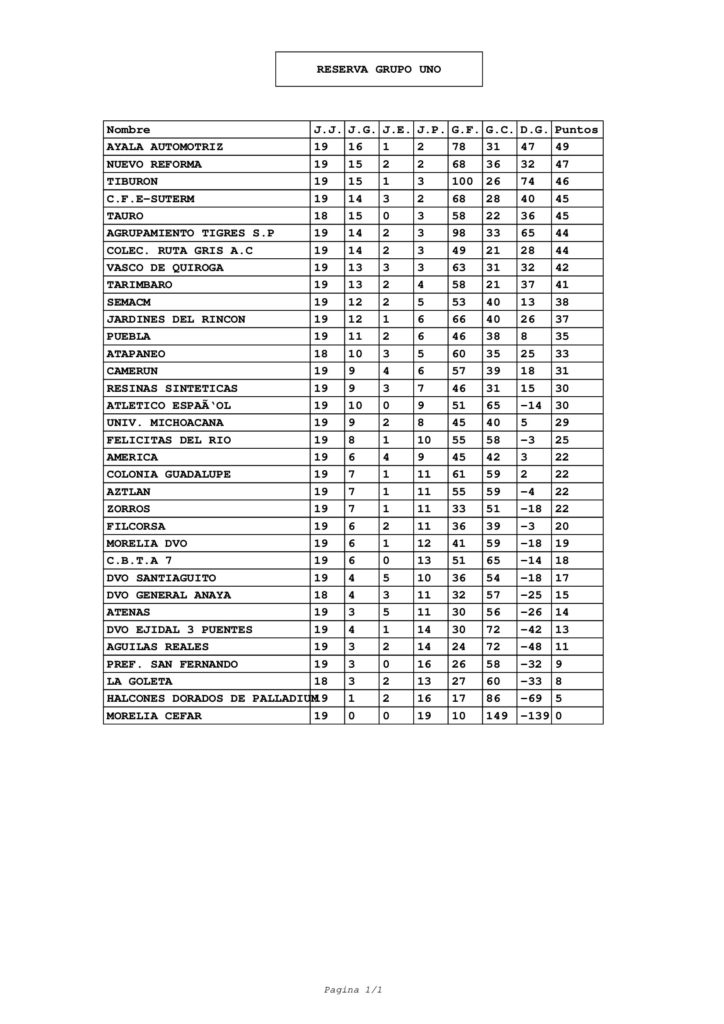 RESERVA GRUPO UNO

| Nombre | J.J. | J.G. | J.E. | J.P. | G.F. | G.C. | D.G. | Puntos |
|---|---|---|---|---|---|---|---|---|
| AYALA AUTOMOTRIZ | 19 | 16 | 1 | 2 | 78 | 31 | 47 | 49 |
| NUEVO REFORMA | 19 | 15 | 2 | 2 | 68 | 36 | 32 | 47 |
| TIBURON | 19 | 15 | 1 | 3 | 100 | 26 | 74 | 46 |
| C.F.E-SUTERM | 19 | 14 | 3 | 2 | 68 | 28 | 40 | 45 |
| TAURO | 18 | 15 | 0 | 3 | 58 | 22 | 36 | 45 |
| AGRUPAMIENTO TIGRES S.P | 19 | 14 | 2 | 3 | 98 | 33 | 65 | 44 |
| COLEC. RUTA GRIS A.C | 19 | 14 | 2 | 3 | 49 | 21 | 28 | 44 |
| VASCO DE QUIROGA | 19 | 13 | 3 | 3 | 63 | 31 | 32 | 42 |
| TARIMBARO | 19 | 13 | 2 | 4 | 58 | 21 | 37 | 41 |
| SEMACM | 19 | 12 | 2 | 5 | 53 | 40 | 13 | 38 |
| JARDINES DEL RINCON | 19 | 12 | 1 | 6 | 66 | 40 | 26 | 37 |
| PUEBLA | 19 | 11 | 2 | 6 | 46 | 38 | 8 | 35 |
| ATAPANEO | 18 | 10 | 3 | 5 | 60 | 35 | 25 | 33 |
| CAMERUN | 19 | 9 | 4 | 6 | 57 | 39 | 18 | 31 |
| RESINAS SINTETICAS | 19 | 9 | 3 | 7 | 46 | 31 | 15 | 30 |
| ATLETICO ESPAÃ‘OL | 19 | 10 | 0 | 9 | 51 | 65 | -14 | 30 |
| UNIV. MICHOACANA | 19 | 9 | 2 | 8 | 45 | 40 | 5 | 29 |
| FELICITAS DEL RIO | 19 | 8 | 1 | 10 | 55 | 58 | -3 | 25 |
| AMERICA | 19 | 6 | 4 | 9 | 45 | 42 | 3 | 22 |
| COLONIA GUADALUPE | 19 | 7 | 1 | 11 | 61 | 59 | 2 | 22 |
| AZTLAN | 19 | 7 | 1 | 11 | 55 | 59 | -4 | 22 |
| ZORROS | 19 | 7 | 1 | 11 | 33 | 51 | -18 | 22 |
| FILCORSA | 19 | 6 | 2 | 11 | 36 | 39 | -3 | 20 |
| MORELIA DVO | 19 | 6 | 1 | 12 | 41 | 59 | -18 | 19 |
| C.B.T.A 7 | 19 | 6 | 0 | 13 | 51 | 65 | -14 | 18 |
| DVO SANTIAGUITO | 19 | 4 | 5 | 10 | 36 | 54 | -18 | 17 |
| DVO GENERAL ANAYA | 18 | 4 | 3 | 11 | 32 | 57 | -25 | 15 |
| ATENAS | 19 | 3 | 5 | 11 | 30 | 56 | -26 | 14 |
| DVO EJIDAL 3 PUENTES | 19 | 4 | 1 | 14 | 30 | 72 | -42 | 13 |
| AGUILAS REALES | 19 | 3 | 2 | 14 | 24 | 72 | -48 | 11 |
| PREF. SAN FERNANDO | 19 | 3 | 0 | 16 | 26 | 58 | -32 | 9 |
| LA GOLETA | 18 | 3 | 2 | 13 | 27 | 60 | -33 | 8 |
| HALCONES DORADOS DE PALLADIUM | 19 | 1 | 2 | 16 | 17 | 86 | -69 | 5 |
| MORELIA CEFAR | 19 | 0 | 0 | 19 | 10 | 149 | -139 | 0 |

Pagina 1/1